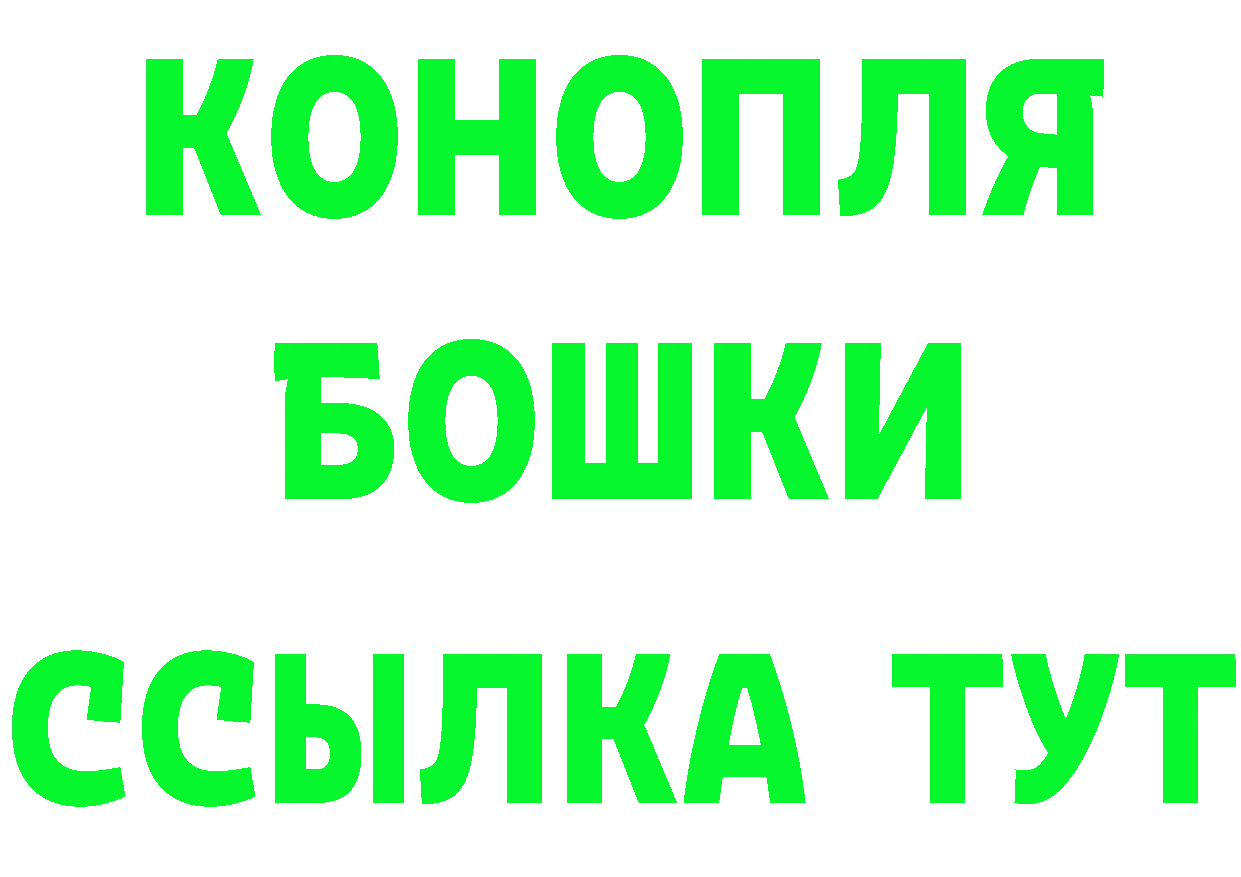 КОНОПЛЯ
БОШКИ
ССЫЛКА ТУТ